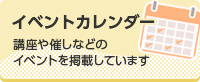 イベントカレンダー

講座や催しなどの
イベントを掲載しています